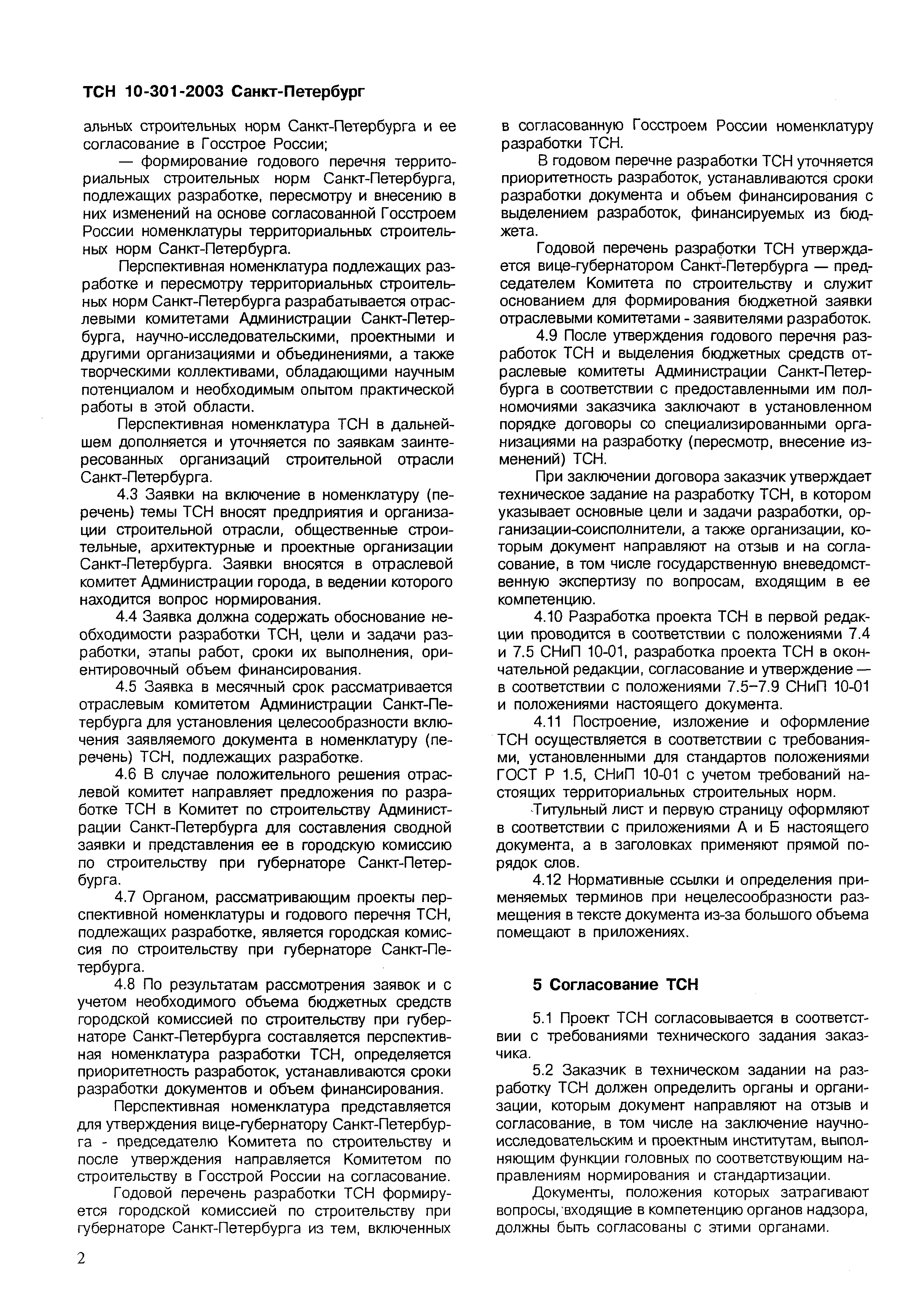 ТСН 10-301-2003 Санкт-Петербург

альных строительных норм Санкт-Петербурга и ее согласование в Госстрое России;

— формирование годового перечня территориальных строительных норм Санкт-Петербурга, подлежащих разработке, пересмотру и внесению в них изменений на основе согласованной Госстроем России номенклатуры территориальных строительных норм Санкт-Петербурга.

Перспективная номенклатура подлежащих разработке и пересмотру территориальных строительных норм Санкт-Петербурга разрабатывается отраслевыми комитетами Администрации Санкт-Петербурга, научно-исследовательскими, проектными и другими организациями и объединениями, а также творческими коллективами, обладающими научным потенциалом и необходимым опытом практической работы в этой области.

Перспективная номенклатура ТСН в дальнейшем дополняется и уточняется по заявкам заинтересованных организаций строительной отрасли Санкт-Петербурга.

4.3 Заявки на включение в номенклатуру (перечень) темы ТСН вносят предприятия и организации строительной отрасли, общественные строительные, архитектурные и проектные организации Санкт-Петербурга. Заявки вносятся в отраслевой комитет Администрации города, в ведении которого находится вопрос нормирования.

4.4 Заявка должна содержать обоснование необходимости разработки ТСН, цели и задачи разработки, этапы работ, сроки их выполнения, ориентировочный объем финансирования.

4.5 Заявка в месячный срок рассматривается отраслевым комитетом Администрации Санкт-Петербурга для установления целесообразности включения заявляемого документа в номенклатуру (перечень) ТСН, подлежащих разработке.

4.6 В случае положительного решения отраслевой комитет направляет предложения по разработке ТСН в Комитет по строительству Администрации Санкт-Петербурга для составления сводной заявки и представления ее в городскую комиссию по строительству при губернаторе Санкт-Петербурга.

4.7 Органом, рассматривающим проекты перспективной номенклатуры и годового перечня ТСН, подлежащих разработке, является городская комиссия по строительству при губернаторе Санкт-Петербурга.

4.8 По результатам рассмотрения заявок и с учетом необходимого объема бюджетных средств городской комиссией по строительству при губернаторе Санкт-Петербурга составляется перспективная номенклатура разработки ТСН, определяется приоритетность разработок, устанавливаются сроки разработки документов и объем финансирования.

Перспективная номенклатура представляется для утверждения вице-губернатору Санкт-Петербурга - председателю Комитета по строительству и после утверждения направляется Комитетом по строительству в Госстрой России на согласование.

Годовой перечень разработки ТСН формируется городской комиссией по строительству при губернаторе Санкт-Петербурга из тем, включенных в согласованную Госстроем России номенклатуру разработки ТСН.

В годовом перечне разработки ТСН уточняется приоритетность разработок, устанавливаются сроки разработки документа и объем финансирования с выделением разработок, финансируемых из бюджета.

Годовой перечень разработки ТСН утверждается вице-губернатором Санкт-Петербурга — председателем Комитета по строительству и служит основанием для формирования бюджетной заявки отраслевыми комитетами - заявителями разработок.

4.9 После утверждения годового перечня разработок ТСН и выделения бюджетных средств отраслевые комитеты Администрации Санкт-Петербурга в соответствии с предоставленными им полномочиями заказчика заключают в установленном порядке договоры со специализированными организациями на разработку (пересмотр, внесение изменений) ТСН.

При заключении договора заказчик утверждает техническое задание на разработку ТСН, в котором указывает основные цели и задачи разработки, организации-соисполнители, а также организации, которым документ направляют на отзыв и на согласование, в том числе государственную вневедомственную экспертизу по вопросам, входящим в ее компетенцию.

4.10 Разработка проекта ТСН в первой редакции проводится в соответствии с положениями 7.4 и 7.5 СНиП 10-01, разработка проекта ТСН в окончательной редакции, согласование и утверждение — в соответствии с положениями 7.5–7.9 СНиП 10-01 и положениями настоящего документа.

4.11 Построение, изложение и оформление ТСН осуществляется в соответствии с требованиями, установленными для стандартов положениями ГОСТ Р 1.5, СНиП 10-01 с учетом требований настоящих территориальных строительных норм.

Титульный лист и первую страницу оформляют в соответствии с приложениями А и Б настоящего документа, а в заголовках применяют прямой порядок слов.

4.12 Нормативные ссылки и определения применяемых терминов при нецелесообразности размещения в тексте документа из-за большого объема помещают в приложениях.

5 Согласование ТСН

5.1 Проект ТСН согласовывается в соответствии с требованиями технического задания заказчика.

5.2 Заказчик в техническом задании на разработку ТСН должен определить органы и организации, которым документ направляют на отзыв и согласование, в том числе на заключение научно-исследовательским и проектным институтам, выполняющим функции головных по соответствующим направлениям нормирования и стандартизации.

Документы, положения которых затрагивают вопросы, входящие в компетенцию органов надзора, должны быть согласованы с этими органами.

2